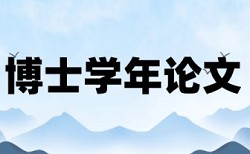 博士学年论文